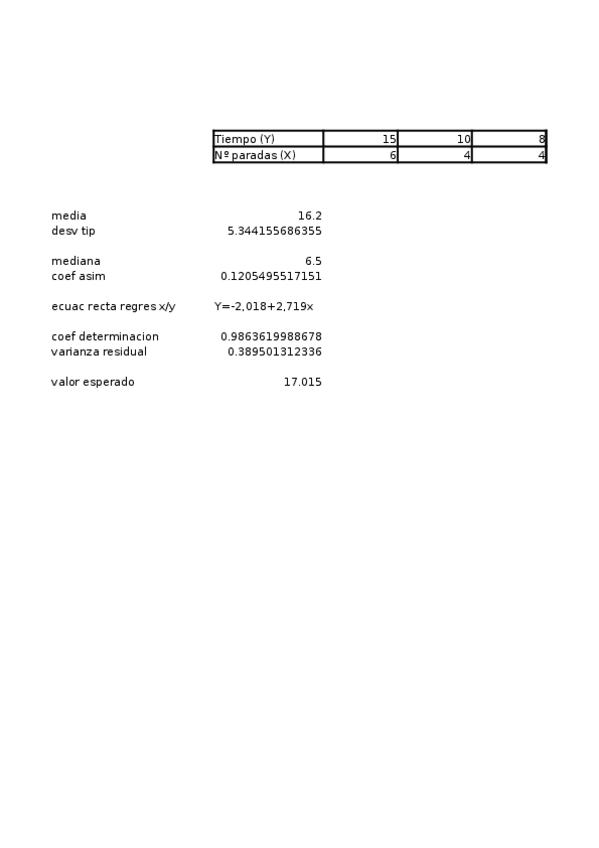 | Tiempo (Y) | 15 | 10 | 8 |
|---|---|---|---|
| Nº paradas (X) | 6 | 4 | 4 |

media 16.2
desv tip 5.344155686355

mediana 6.5
coef asim 0.1205495517151

ecuac recta regres x/y Y=-2,018+2,719x

coef determinacion 0.9863619988678
varianza residual 0.389501312336

valor esperado 17.015